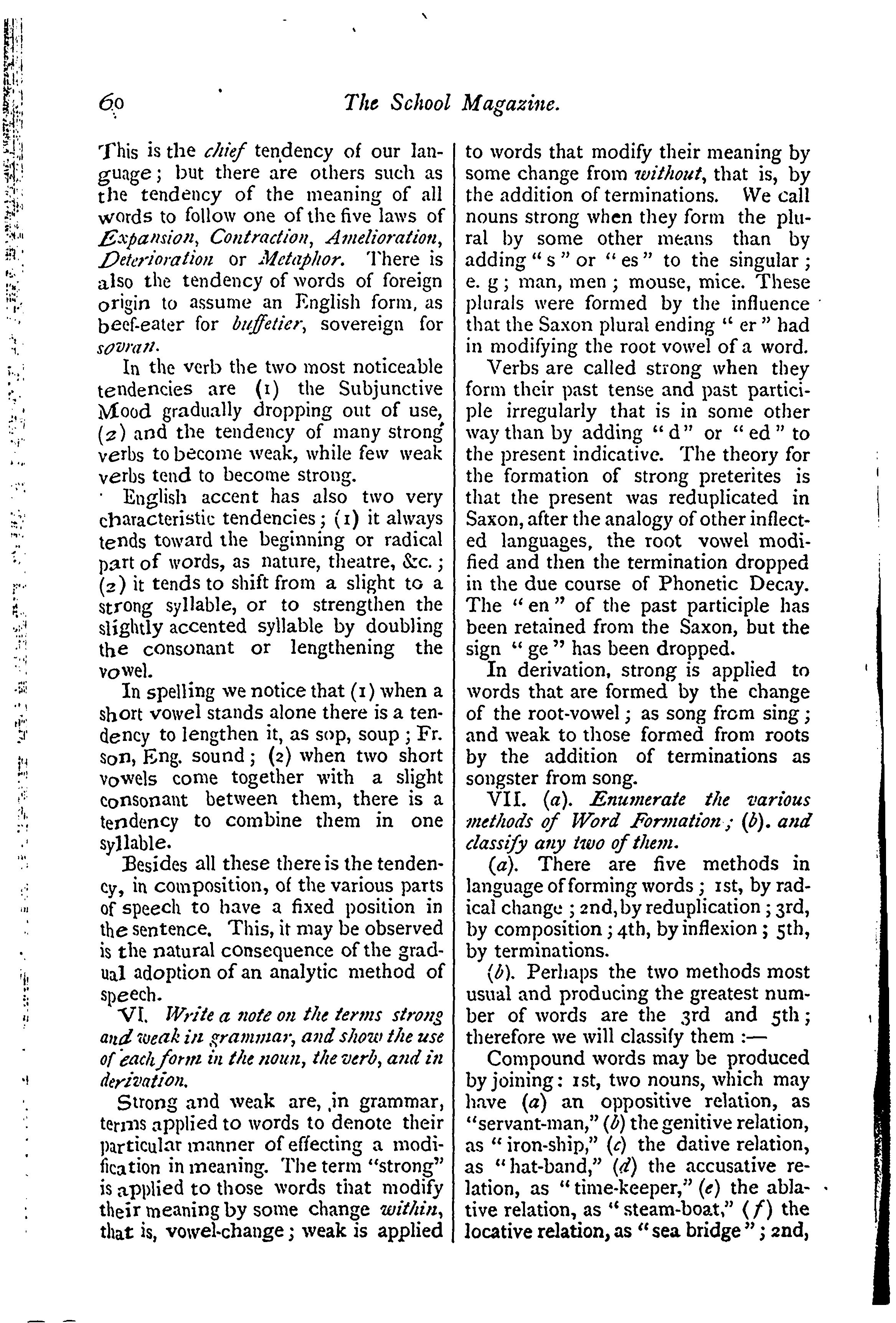 60 The School Magazine.

This is the chief tendency of our language; but there are others such as the tendency of the meaning of all words to follow one of the five laws of Expansion, Contraction, Amelioration, Deterioration or Metaphor. There is also the tendency of words of foreign origin to assume an English form, as beef-eater for buffetier, sovereign for sovran.

In the verb the two most noticeable tendencies are (1) the Subjunctive Mood gradually dropping out of use, (2) and the tendency of many strong verbs to become weak, while few weak verbs tend to become strong.

English accent has also two very characteristic tendencies; (1) it always tends toward the beginning or radical part of words, as nature, theatre, &c.; (2) it tends to shift from a slight to a strong syllable, or to strengthen the slightly accented syllable by doubling the consonant or lengthening the vowel.

In spelling we notice that (1) when a short vowel stands alone there is a tendency to lengthen it, as sop, soup; Fr. son, Eng. sound; (2) when two short vowels come together with a slight consonant between them, there is a tendency to combine them in one syllable.

Besides all these there is the tendency, in composition, of the various parts of speech to have a fixed position in the sentence. This, it may be observed is the natural consequence of the gradual adoption of an analytic method of speech.

VI. Write a note on the terms strong and weak in grammar, and show the use of each form in the noun, the verb, and in derivation.

Strong and weak are, in grammar, terms applied to words to denote their particular manner of effecting a modification in meaning. The term "strong" is applied to those words that modify their meaning by some change within, that is, vowel-change; weak is applied to words that modify their meaning by some change from without, that is, by the addition of terminations. We call nouns strong when they form the plural by some other means than by adding "s" or "es" to the singular; e. g; man, men; mouse, mice. These plurals were formed by the influence that the Saxon plural ending "er" had in modifying the root vowel of a word.

Verbs are called strong when they form their past tense and past participle irregularly that is in some other way than by adding "d" or "ed" to the present indicative. The theory for the formation of strong preterites is that the present was reduplicated in Saxon, after the analogy of other inflected languages, the root vowel modified and then the termination dropped in the due course of Phonetic Decay. The "en" of the past participle has been retained from the Saxon, but the sign "ge" has been dropped.

In derivation, strong is applied to words that are formed by the change of the root-vowel; as song from sing; and weak to those formed from roots by the addition of terminations as songster from song.

VII. (a). Enumerate the various methods of Word Formation; (b). and classify any two of them.

(a). There are five methods in language of forming words; 1st, by radical change; 2nd, by reduplication; 3rd, by composition; 4th, by inflexion; 5th, by terminations.

(b). Perhaps the two methods most usual and producing the greatest number of words are the 3rd and 5th; therefore we will classify them :—

Compound words may be produced by joining: 1st, two nouns, which may have (a) an oppositive relation, as "servant-man," (b) the genitive relation, as "iron-ship," (c) the dative relation, as "hat-band," (d) the accusative relation, as "time-keeper," (e) the ablative relation, as "steam-boat," (f) the locative relation, as "sea bridge"; 2nd,